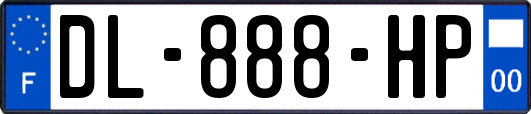 F
DL-888-HP
00